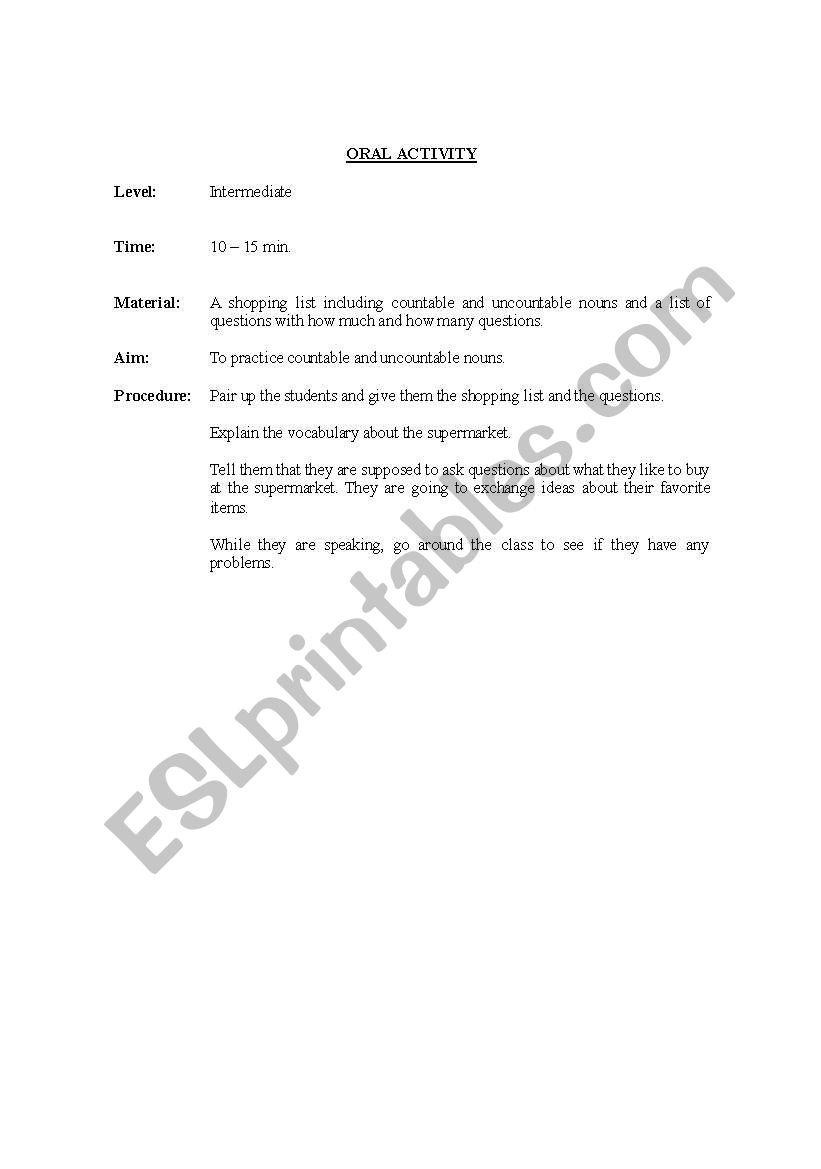 ORAL ACTIVITY

Level: Intermediate

Time: 10 – 15 min.

Material: A shopping list including countable and uncountable nouns and a list of questions with how much and how many questions.

Aim: To practice countable and uncountable nouns.

Procedure: Pair up the students and give them the shopping list and the questions.

Explain the vocabulary about the supermarket.

Tell them that they are supposed to ask questions about what they like to buy at the supermarket. They are going to exchange ideas about their favorite items.

While they are speaking, go around the class to see if they have any problems.

ESLprintables.com